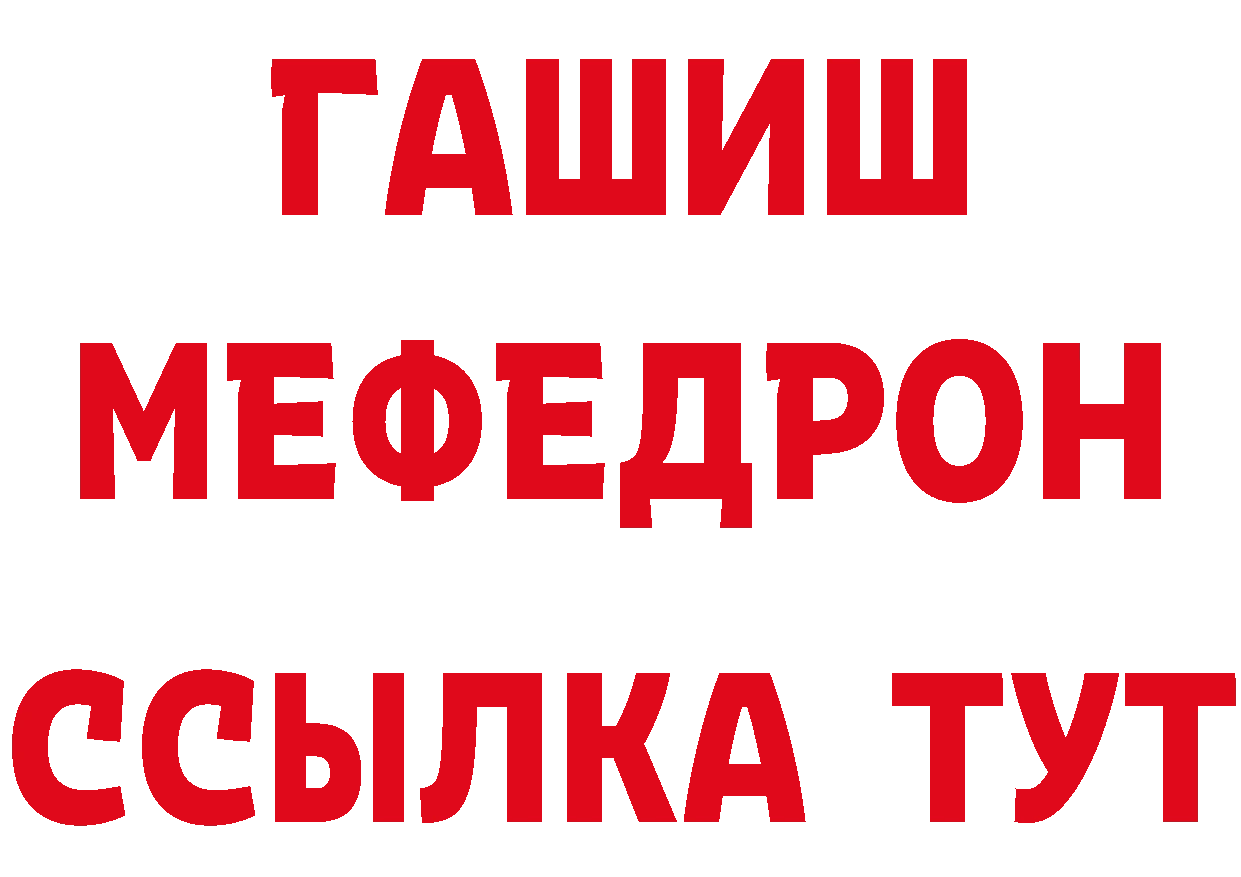 ГАШИШ
МЕФЕДРОН
ССЫЛКА ТУТ